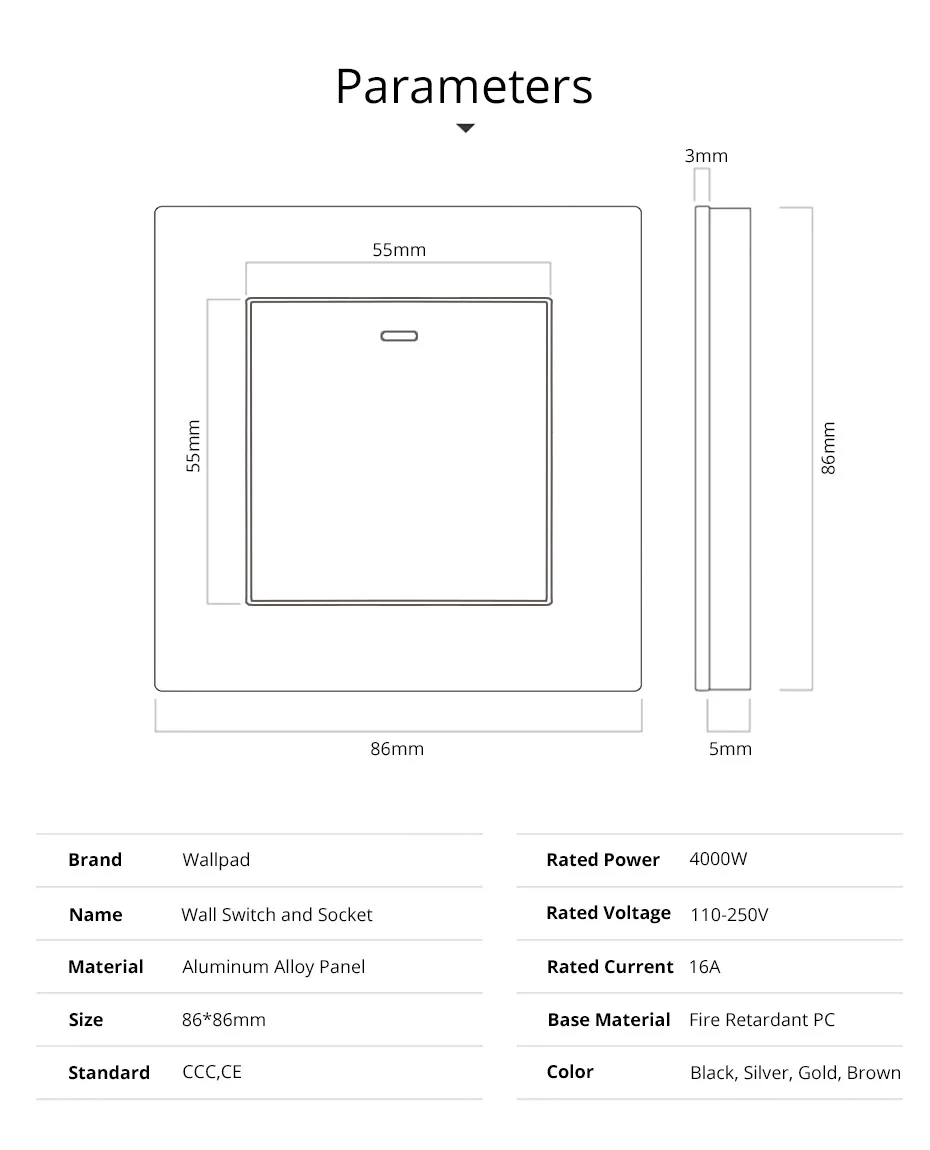 Parameters

3mm

55mm

55mm

86mm

86mm

5mm

| Brand | Wallpad |
|---|---|
| Name | Wall Switch and Socket |
| Material | Aluminum Alloy Panel |
| Size | 86*86mm |
| Standard | CCC,CE |

| Rated Power | 4000W |
|---|---|
| Rated Voltage | 110-250V |
| Rated Current | 16A |
| Base Material | Fire Retardant PC |
| Color | Black, Silver, Gold, Brown |